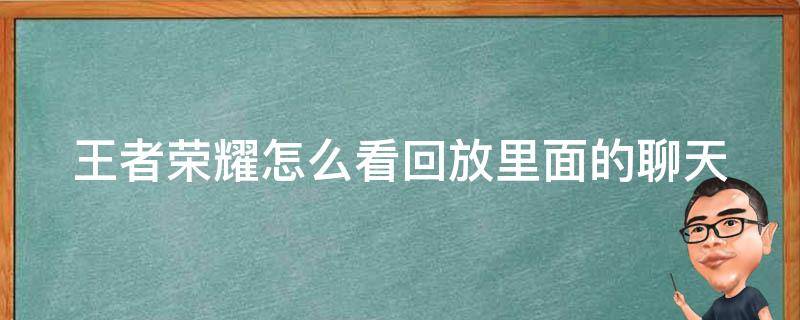 王者荣耀怎么看回放里面的聊天